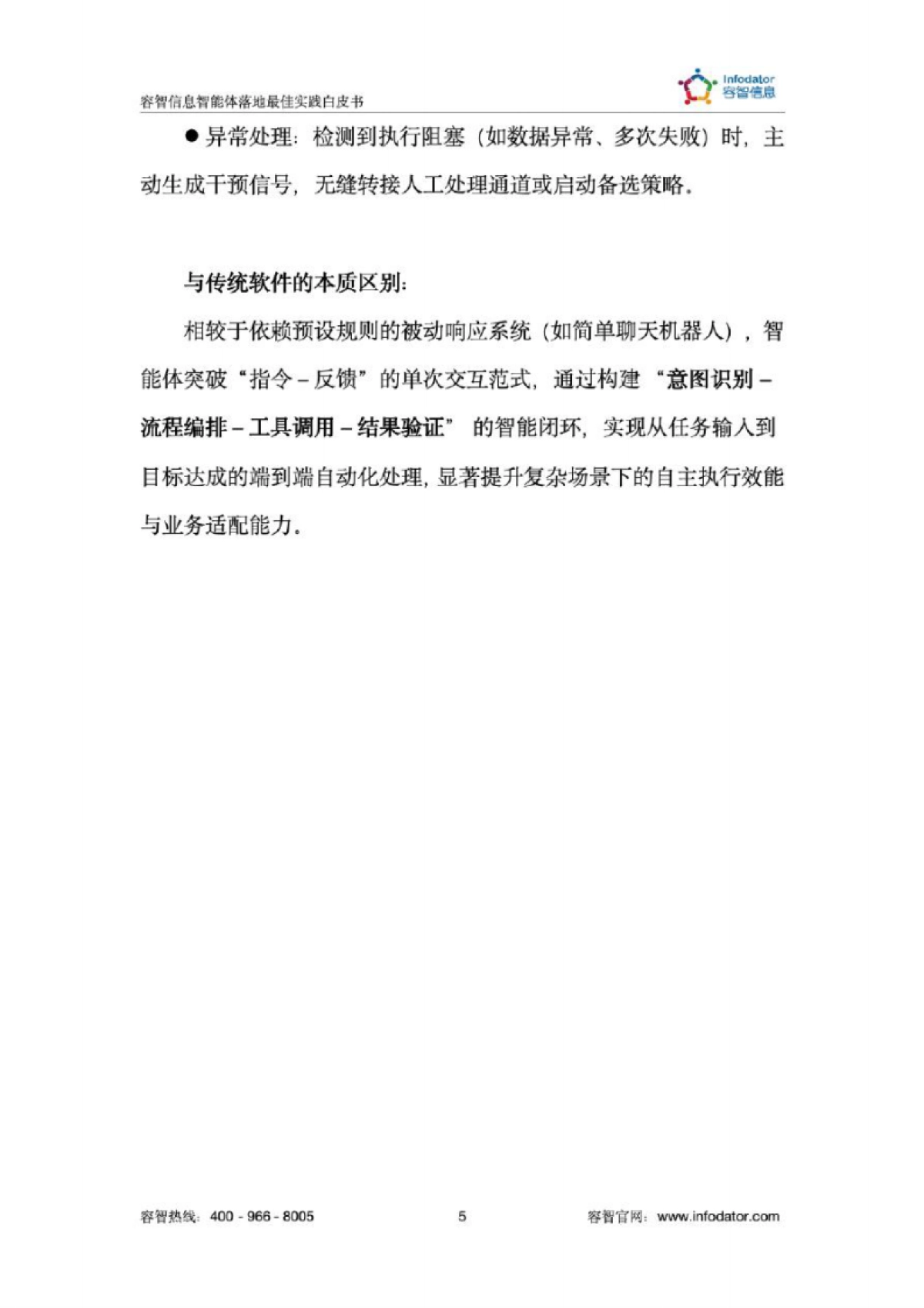 容智信息智能体落地最佳实践白皮书

Infodator
容智信息

● 异常处理：检测到执行阻塞（如数据异常、多次失败）时，主动生成干预信号，无缝转接人工处理通道或启动备选策略。

与传统软件的本质区别：

相较于依赖预设规则的被动响应系统（如简单聊天机器人），智能体突破“指令 – 反馈”的单次交互范式，通过构建“意图识别 – 流程编排 – 工具调用 – 结果验证”的智能闭环，实现从任务输入到目标达成的端到端自动化处理，显著提升复杂场景下的自主执行效能与业务适配能力。

容智热线：400 - 966 - 8005

5

容智官网：www.infodator.com